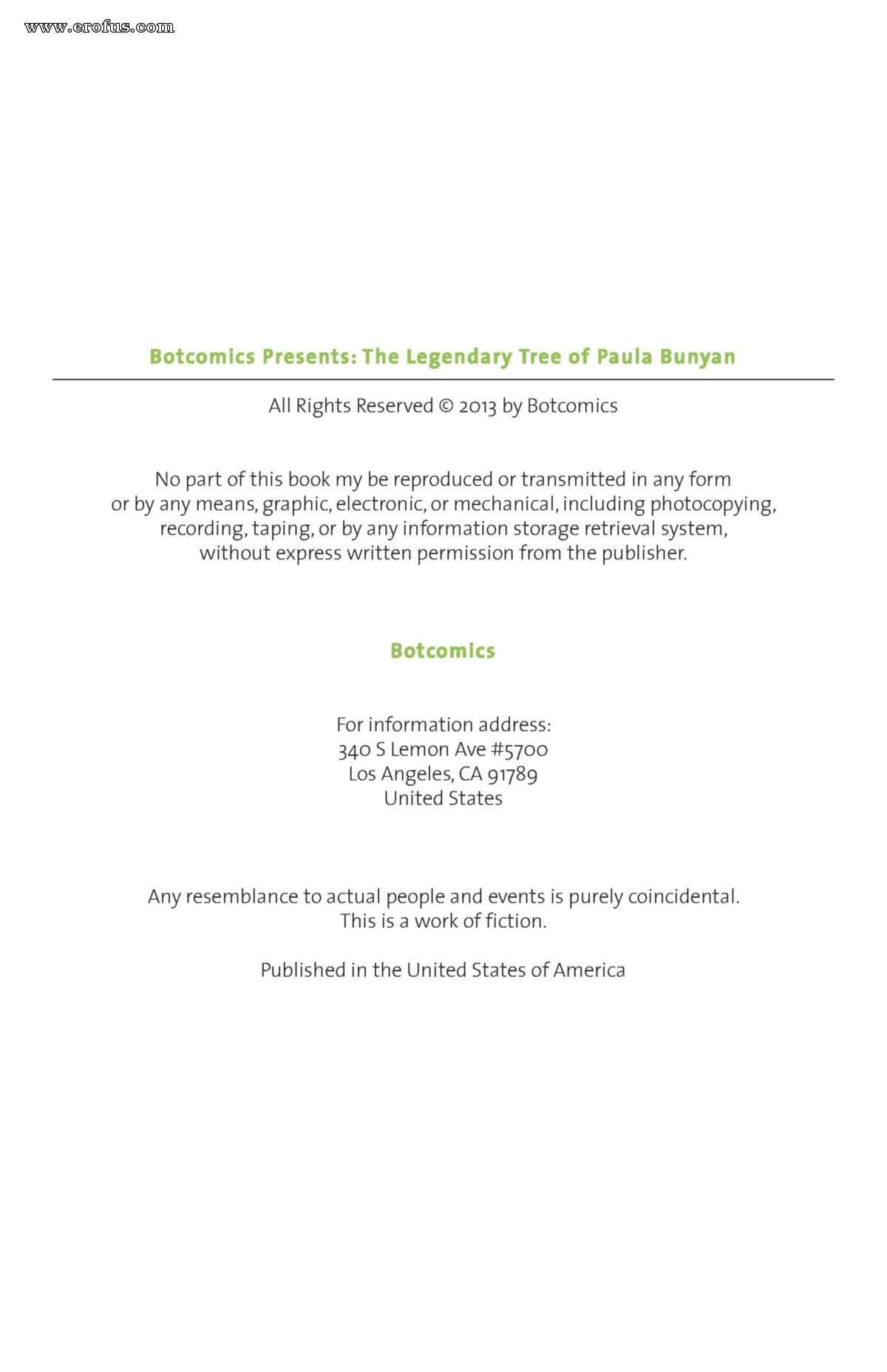 www.erofus.com

Botcomics Presents: The Legendary Tree of Paula Bunyan

All Rights Reserved © 2013 by Botcomics

No part of this book my be reproduced or transmitted in any form or by any means, graphic, electronic, or mechanical, including photocopying, recording, taping, or by any information storage retrieval system, without express written permission from the publisher.

Botcomics

For information address:
340 S Lemon Ave #5700
Los Angeles, CA 91789
United States

Any resemblance to actual people and events is purely coincidental. This is a work of fiction.

Published in the United States of America